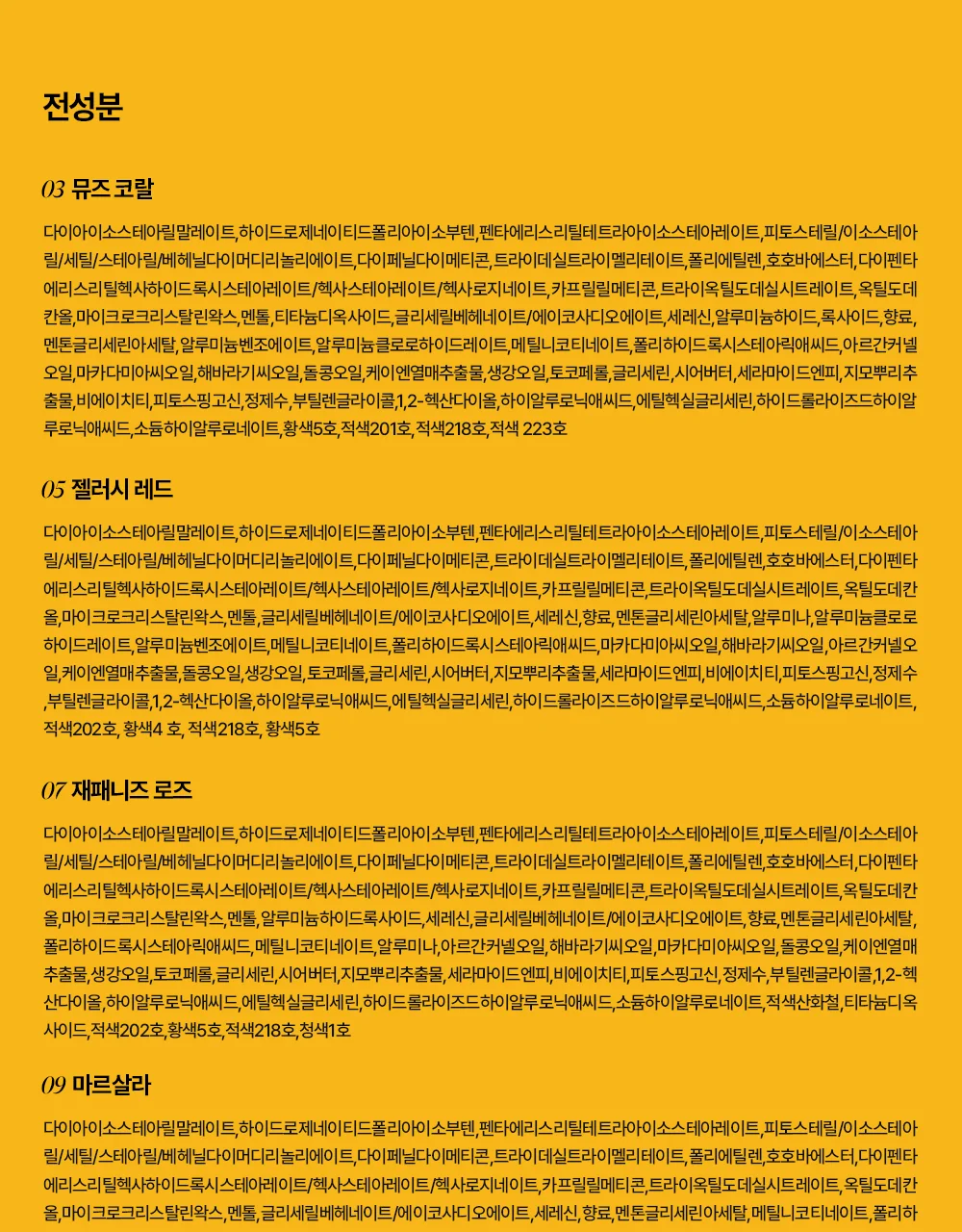 전성분

03 뮤즈 코랄

다이아이소스테아릴말레이트,하이드로제네이티드폴리아이소부텐,펜타에리스리틸테트라아이소스테아레이트,피토스테릴/이소스테아릴/세틸/스테아릴/베헤닐다이머디리놀리에이트,다이페닐다이메티콘,트라이데실트라이멜리테이트,폴리에틸렌,호호바에스터,다이펜타에리스리틸헥사하이드록시스테아레이트/헥사스테아레이트/헥사로지네이트,카프릴릴메티콘,트라이옥틸도데실시트레이트,옥틸도데칸올,마이크로크리스탈린왁스,멘톨,티타늄디옥사이드,글리세릴베헤네이트/에이코사디오에이트,세레신,알루미늄하이드,록사이드,향료,멘톤글리세린아세탈,알루미늄벤조에이트,알루미늄클로로하이드레이트,메틸니코티네이트,폴리하이드록시스테아릭애씨드,아르간커넬오일,마카다미아씨오일,해바라기씨오일,돌콩오일,케이엔열매추출물,생강오일,토코페롤,글리세린,시어버터,세라마이드엔피,지모뿌리추출물,비에이치티,피토스핑고신,정제수,부틸렌글라이콜,1,2-헥산다이올,하이알루로닉애씨드,에틸헥실글리세린,하이드롤라이즈드하이알루로닉애씨드,소듐하이알루로네이트,황색5호,적색201호,적색218호,적색 223호

05 젤러시 레드

다이아이소스테아릴말레이트,하이드로제네이티드폴리아이소부텐,펜타에리스리틸테트라아이소스테아레이트,피토스테릴/이소스테아릴/세틸/스테아릴/베헤닐다이머디리놀리에이트,다이페닐다이메티콘,트라이데실트라이멜리테이트,폴리에틸렌,호호바에스터,다이펜타에리스리틸헥사하이드록시스테아레이트/헥사스테아레이트/헥사로지네이트,카프릴릴메티콘,트라이옥틸도데실시트레이트,옥틸도데칸올,마이크로크리스탈린왁스,멘톨,글리세릴베헤네이트/에이코사디오에이트,세레신,향료,멘톤글리세린아세탈,알루미나,알루미늄클로로하이드레이트,알루미늄벤조에이트,메틸니코티네이트,폴리하이드록시스테아릭애씨드,마카다미아씨오일,해바라기씨오일,아르간커넬오일,케이엔열매추출물,돌콩오일,생강오일,토코페롤,글리세린,시어버터,지모뿌리추출물,세라마이드엔피,비에이치티,피토스핑고신,정제수,부틸렌글라이콜,1,2-헥산다이올,하이알루로닉애씨드,에틸헥실글리세린,하이드롤라이즈드하이알루로닉애씨드,소듐하이알루로네이트,적색202호, 황색4 호, 적색218호, 황색5호

07 재패니즈 로즈

다이아이소스테아릴말레이트,하이드로제네이티드폴리아이소부텐,펜타에리스리틸테트라아이소스테아레이트,피토스테릴/이소스테아릴/세틸/스테아릴/베헤닐다이머디리놀리에이트,다이페닐다이메티콘,트라이데실트라이멜리테이트,폴리에틸렌,호호바에스터,다이펜타에리스리틸헥사하이드록시스테아레이트/헥사스테아레이트/헥사로지네이트,카프릴릴메티콘,트라이옥틸도데실시트레이트,옥틸도데칸올,마이크로크리스탈린왁스,멘톨,알루미늄하이드록사이드,세레신,글리세릴베헤네이트/에이코사디오에이트,향료,멘톤글리세린아세탈,폴리하이드록시스테아릭애씨드,메틸니코티네이트,알루미나,아르간커넬오일,해바라기씨오일,마카다미아씨오일,돌콩오일,케이엔열매추출물,생강오일,토코페롤,글리세린,시어버터,지모뿌리추출물,세라마이드엔피,비에이치티,피토스핑고신,정제수,부틸렌글라이콜,1,2-헥산다이올,하이알루로닉애씨드,에틸헥실글리세린,하이드롤라이즈드하이알루로닉애씨드,소듐하이알루로네이트,적색산화철,티타늄디옥사이드,적색202호,황색5호,적색218호,청색1호

09 마르살라

다이아이소스테아릴말레이트,하이드로제네이티드폴리아이소부텐,펜타에리스리틸테트라아이소스테아레이트,피토스테릴/이소스테아릴/세틸/스테아릴/베헤닐다이머디리놀리에이트,다이페닐다이메티콘,트라이데실트라이멜리테이트,폴리에틸렌,호호바에스터,다이펜타에리스리틸헥사하이드록시스테아레이트/헥사스테아레이트/헥사로지네이트,카프릴릴메티콘,트라이옥틸도데실시트레이트,옥틸도데칸올,마이크로크리스탈린왁스,멘톨,글리세릴베헤네이트/에이코사디오에이트,세레신,향료,멘톤글리세린아세탈,메틸니코티네이트,폴리하